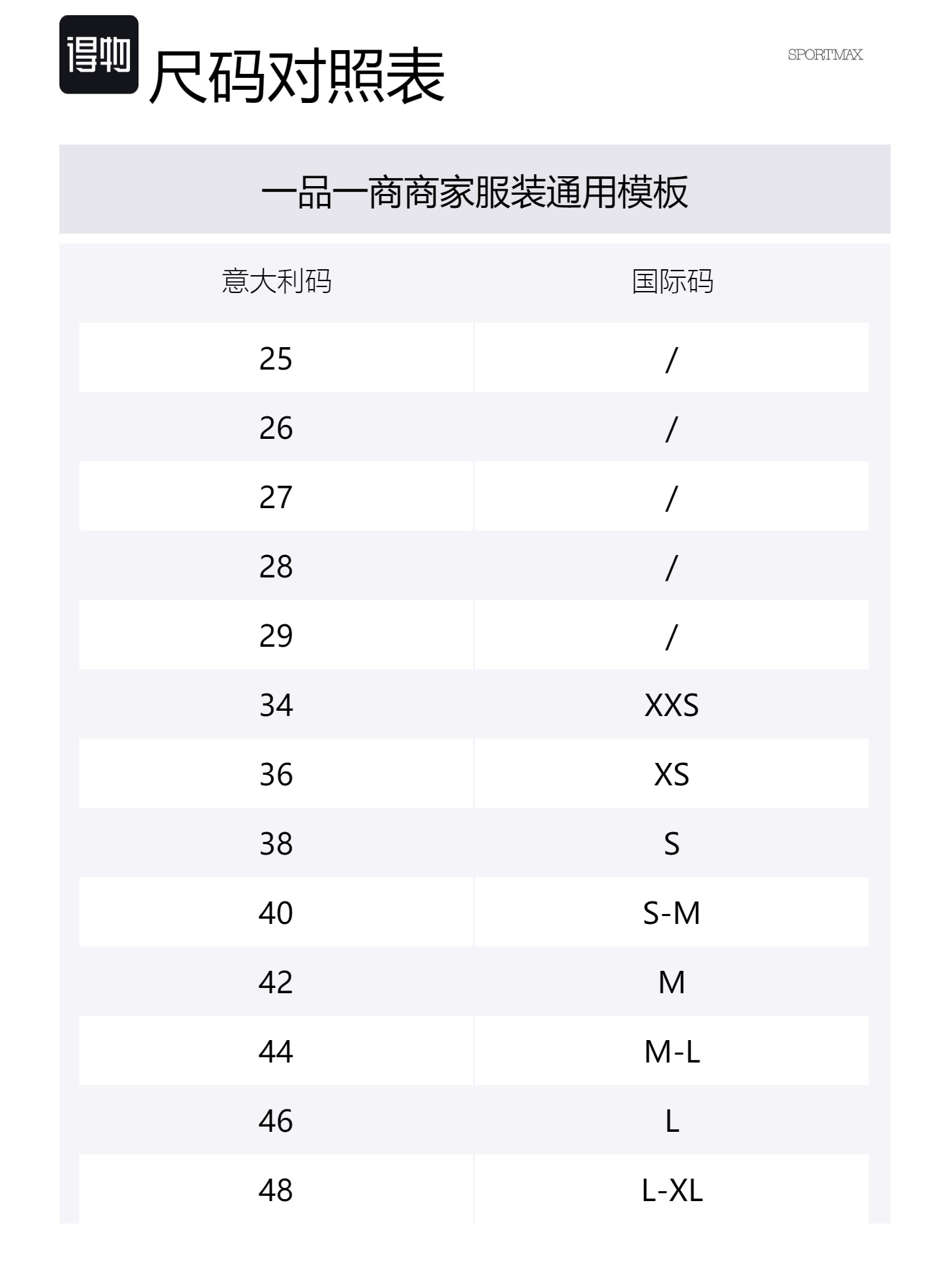 得物

尺码对照表

SPORTMAX

一品一商商家服装通用模板

| 意大利码 | 国际码 |
|---|---|
| 25 | / |
| 26 | / |
| 27 | / |
| 28 | / |
| 29 | / |
| 34 | XXS |
| 36 | XS |
| 38 | S |
| 40 | S-M |
| 42 | M |
| 44 | M-L |
| 46 | L |
| 48 | L-XL |